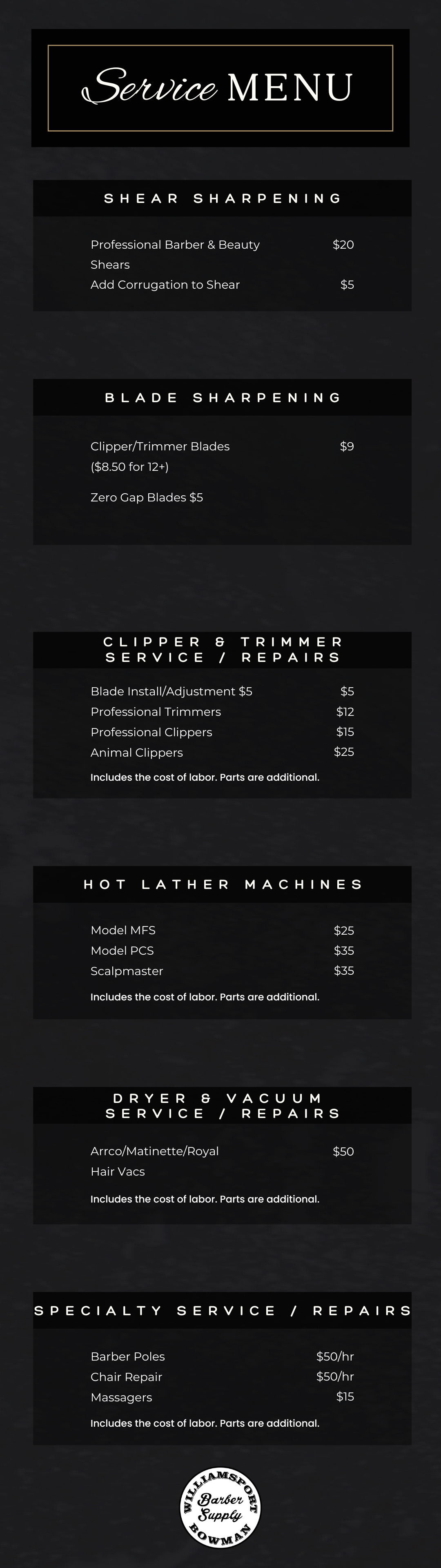 Service MENU

SHEAR SHARPENING

Professional Barber & Beauty Shears $20
Add Corrugation to Shear $5

BLADE SHARPENING

Clipper/Trimmer Blades ($8.50 for 12+) $9

Zero Gap Blades $5

CLIPPER & TRIMMER SERVICE / REPAIRS

Blade Install/Adjustment $5 $5
Professional Trimmers $12
Professional Clippers $15
Animal Clippers $25

Includes the cost of labor. Parts are additional.

HOT LATHER MACHINES

Model MFS $25
Model PCS $35
Scalpmaster $35

Includes the cost of labor. Parts are additional.

DRYER & VACUUM SERVICE / REPAIRS

Arrco/Matinette/Royal Hair Vacs $50

Includes the cost of labor. Parts are additional.

SPECIALTY SERVICE / REPAIRS

Barber Poles $50/hr
Chair Repair $50/hr
Massagers $15

Includes the cost of labor. Parts are additional.

WILLIAMSPORT Barber Supply BOWMAN